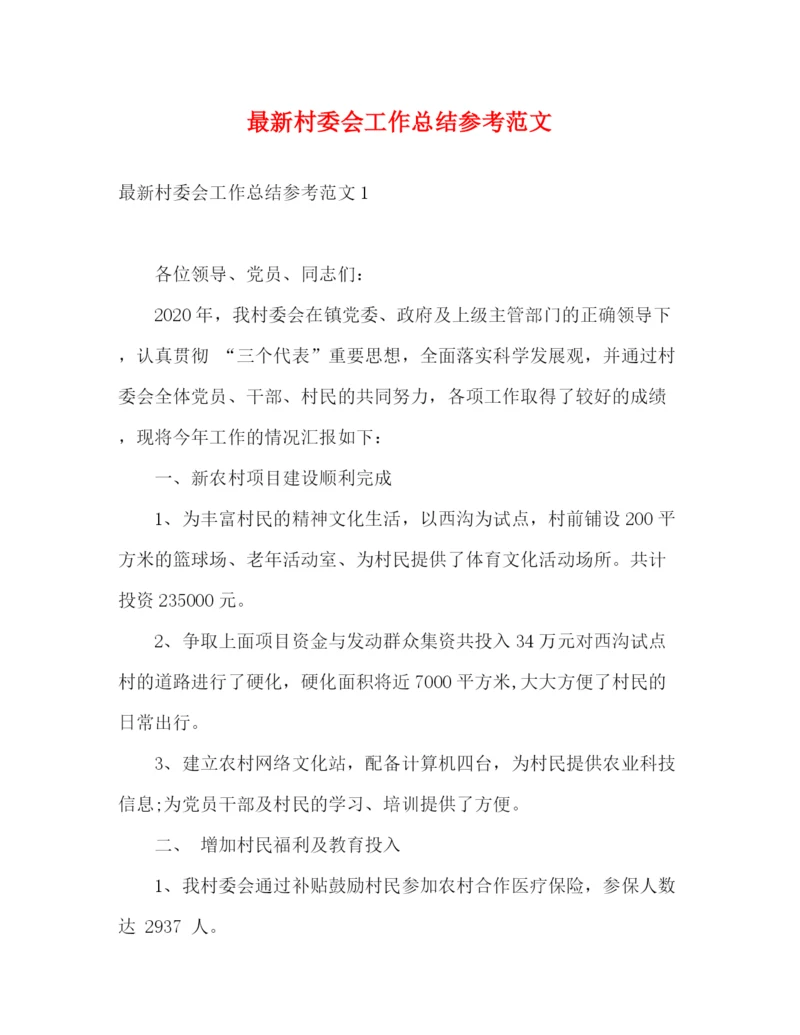 最新村委会工作总结参考范文

最新村委会工作总结参考范文1

各位领导、党员、同志们：

2020年，我村委会在镇党委、政府及上级主管部门的正确领导下，认真贯彻 “三个代表”重要思想，全面落实科学发展观，并通过村委会全体党员、干部、村民的共同努力，各项工作取得了较好的成绩，现将今年工作的情况汇报如下：

一、新农村项目建设顺利完成

1、为丰富村民的精神文化生活，以西沟为试点，村前铺设200平方米的篮球场、老年活动室、为村民提供了体育文化活动场所。共计投资235000元。

2、争取上面项目资金与发动群众集资共投入34万元对西沟试点村的道路进行了硬化，硬化面积将近7000平方米,大大方便了村民的日常出行。

3、建立农村网络文化站，配备计算机四台，为村民提供农业科技信息;为党员干部及村民的学习、培训提供了方便。

二、 增加村民福利及教育投入

1、我村委会通过补贴鼓励村民参加农村合作医疗保险，参保人数达 2937 人。